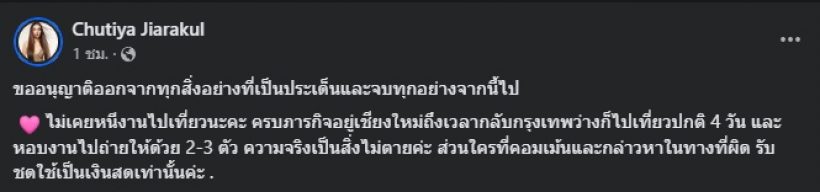 Chutiya Jiarakul
1 ชม. ·

ขออนุญาติออกจากทุกสิ่งอย่างที่เป็นประเด็นและจบทุกอย่างจากนี้ไป

ไม่เคยหนีงานไปเที่ยวนะคะ ครบภารกิจอยู่เชียงใหม่ถึงเวลากลับกรุงเทพว่างก็ไปเที่ยวปกติ 4 วัน และหอบงานไปถ่ายให้ด้วย 2-3 ตัว ความจริงเป็นสิ่งไม่ตายค่ะ ส่วนใครที่คอมเม้นและกล่าวหาในทางที่ผิด รับชดใช้เป็นเงินสดเท่านั้นค่ะ .